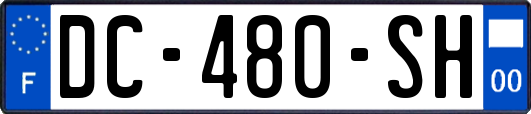 F
DC-480-SH
00